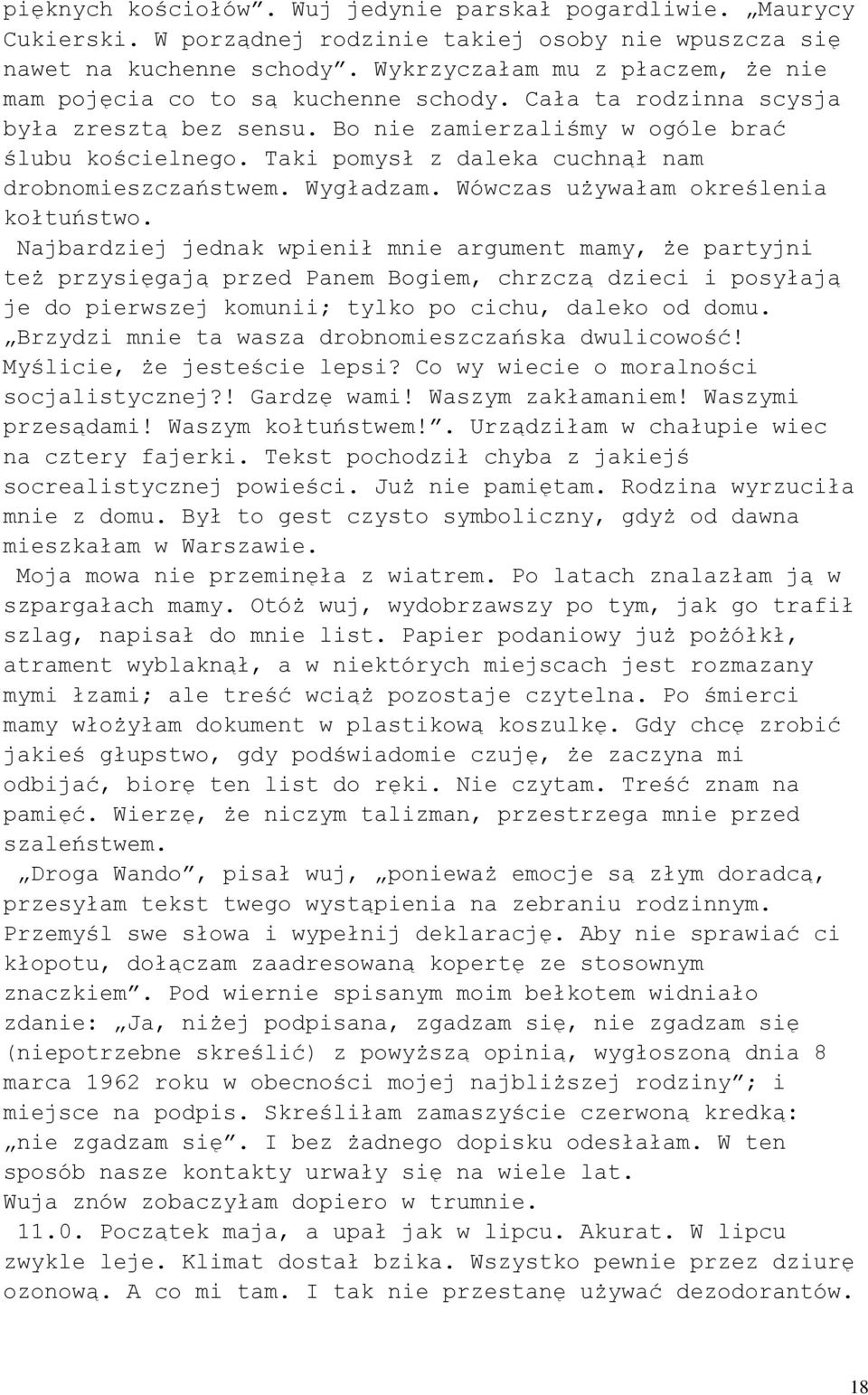 pięknych kościołów”. Wuj jedynie parskał pogardliwie. „Maurycy Cukierski. W porządnej rodzinie takiej osoby nie wpuszcza się nawet na kuchenne schody”. Wykrzyczałam mu z płaczem, że nie mam pojęcia co to są kuchenne schody. Cała ta rodzinna scysja była zresztą bez sensu. Bo nie zamierzaliśmy w ogóle brać ślubu kościelnego. Taki pomysł z daleka cuchnął nam drobnomieszczaństwem. Wygładzam. Wówczas używałam określenia kołtuństwo.

Najbardziej jednak wpienił mnie argument mamy, że partyjni też przysięgają przed Panem Bogiem, chrzczą dzieci i posyłają je do pierwszej komunii; tylko po cichu, daleko od domu. „Brzydzi mnie ta wasza drobnomieszczańska dwulicowość! Myślicie, że jesteście lepsi? Co wy wiecie o moralności socjalistycznej?! Gardzę wami! Waszym zakłamaniem! Waszymi przesądami! Waszym kołtuństwem!”. Urządziłam w chałupie wiec na cztery fajerki. Tekst pochodził chyba z jakiejś socrealistycznej powieści. Już nie pamiętam. Rodzina wyrzuciła mnie z domu. Był to gest czysto symboliczny, gdyż od dawna mieszkałam w Warszawie.

Moja mowa nie przeminęła z wiatrem. Po latach znalazłam ją w szpargałach mamy. Otóż wuj, wydobrzawszy po tym, jak go trafił szlag, napisał do mnie list. Papier podaniowy już pożółkł, atrament wyblaknął, a w niektórych miejscach jest rozmazany mymi łzami; ale treść wciąż pozostaje czytelna. Po śmierci mamy włożyłam dokument w plastikową koszulkę. Gdy chcę zrobić jakieś głupstwo, gdy podświadomie czuję, że zaczyna mi odbijać, biorę ten list do ręki. Nie czytam. Treść znam na pamięć. Wierzę, że niczym talizman, przestrzega mnie przed szaleństwem.

„Droga Wando”, pisał wuj, „ponieważ emocje są złym doradcą, przesyłam tekst twego wystąpienia na zebraniu rodzinnym. Przemyśl swe słowa i wypełnij deklarację. Aby nie sprawiać ci kłopotu, dołączam zaadresowaną kopertę ze stosownym znaczkiem”. Pod wiernie spisanym moim bełkotem widniało zdanie: „Ja, niżej podpisana, zgadzam się, nie zgadzam się (niepotrzebne skreślić) z powyższą opinią, wygłoszoną dnia 8 marca 1962 roku w obecności mojej najbliższej rodziny”; i miejsce na podpis. Skreśliłam zamaszyście czerwoną kredką: „nie zgadzam się”. I bez żadnego dopisku odesłałam. W ten sposób nasze kontakty urwały się na wiele lat.
Wuja znów zobaczyłam dopiero w trumnie.

11.0. Początek maja, a upał jak w lipcu. Akurat. W lipcu zwykle leje. Klimat dostał bzika. Wszystko pewnie przez dziurę ozonową. A co mi tam. I tak nie przestanę używać dezodorantów.

18